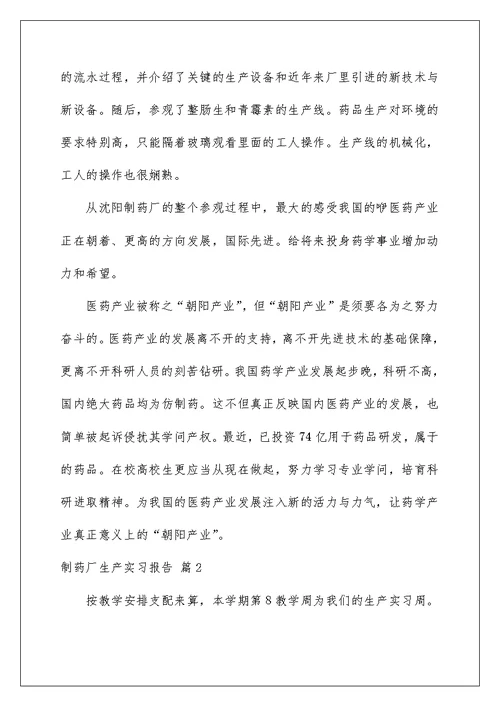 的流水过程，并介绍了关键的生产设备和近年来厂里引进的新技术与新设备。随后，参观了整肠生和青霉素的生产线。药品生产对环境的要求特别高，只能隔着玻璃观看里面的工人操作。生产线的机械化，工人的操作也很娴熟。

从沈阳制药厂的整个参观过程中，最大的感受我国的咿医药产业正在朝着、更高的方向发展，国际先进。给将来投身药学事业增加动力和希望。

医药产业被称之“朝阳产业”，但“朝阳产业”是须要各为之努力奋斗的。医药产业的发展离不开的支持，离不开先进技术的基础保障，更离不开科研人员的刻苦钻研。我国药学产业发展起步晚，科研不高，国内绝大药品均为仿制药。这不但真正反映国内医药产业的发展，也简单被起诉侵扰其学问产权。最近，已投资74亿用于药品研发，属于的药品。在校高校生更应当从现在做起，努力学习专业学问，培育科研进取精神。为我国的医药产业发展注入新的活力与力气，让药学产业真正意义上的“朝阳产业”。

制药厂生产实习报告 篇2

按教学安排支配来算，本学期第8教学周为我们的生产实习周。